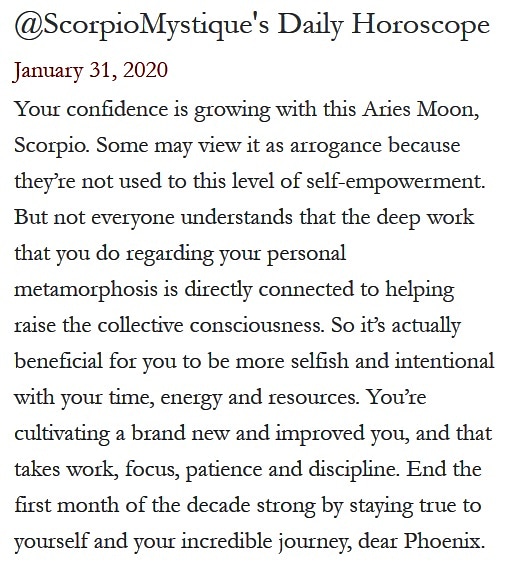 @ScorpioMystique's Daily Horoscope

January 31, 2020

Your confidence is growing with this Aries Moon, Scorpio. Some may view it as arrogance because they're not used to this level of self-empowerment. But not everyone understands that the deep work that you do regarding your personal metamorphosis is directly connected to helping raise the collective consciousness. So it's actually beneficial for you to be more selfish and intentional with your time, energy and resources. You're cultivating a brand new and improved you, and that takes work, focus, patience and discipline. End the first month of the decade strong by staying true to yourself and your incredible journey, dear Phoenix.